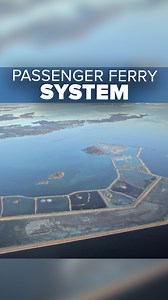 PASSENGER FERRY
SYSTEM